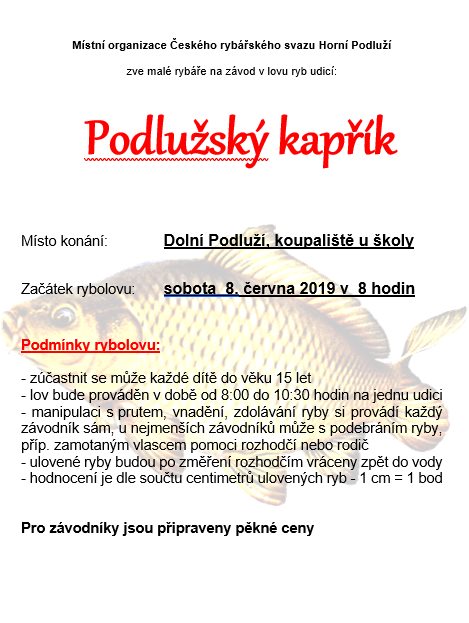 Místní organizace Českého rybářského svazu Horní Podluží

zve malé rybáře na závod v lovu ryb udicí:

Podlužský kapřík

Místo konání: Dolní Podluží, koupaliště u školy

Začátek rybolovu: sobota 8. června 2019 v 8 hodin

Podmínky rybolovu:

- zúčastnit se může každé dítě do věku 15 let
- lov bude prováděn v době od 8:00 do 10:30 hodin na jednu udici
- manipulaci s prutem, vnadění, zdolávání ryby si provádí každý závodník sám, u nejmenších závodníků může s podebráním ryby, příp. zamotaným vlascem pomoci rozhodčí nebo rodič
- ulovené ryby budou po změření rozhodčím vráceny zpět do vody
- hodnocení je dle součtu centimetrů ulovených ryb - 1 cm = 1 bod

Pro závodníky jsou připraveny pěkné ceny